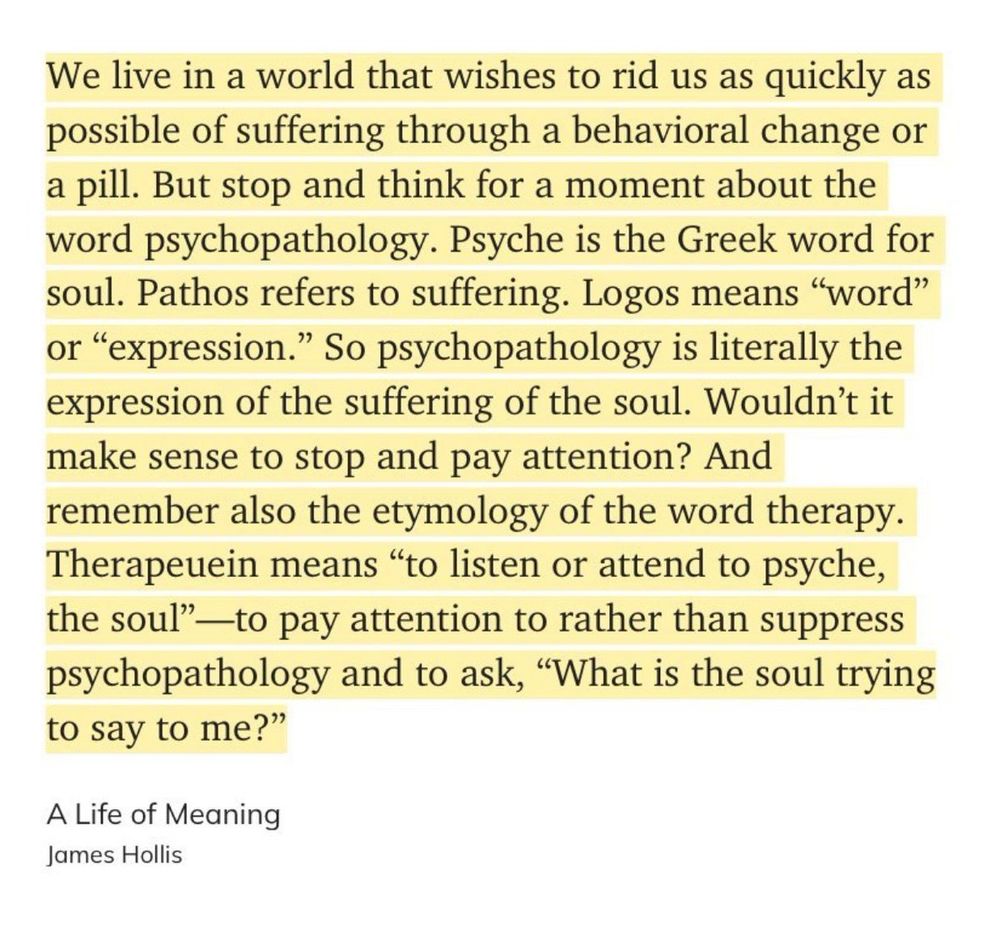 We live in a world that wishes to rid us as quickly as possible of suffering through a behavioral change or a pill. But stop and think for a moment about the word psychopathology. Psyche is the Greek word for soul. Pathos refers to suffering. Logos means “word” or “expression.” So psychopathology is literally the expression of the suffering of the soul. Wouldn’t it make sense to stop and pay attention? And remember also the etymology of the word therapy. Therapeuein means “to listen or attend to psyche, the soul”—to pay attention to rather than suppress psychopathology and to ask, “What is the soul trying to say to me?”

A Life of Meaning
James Hollis